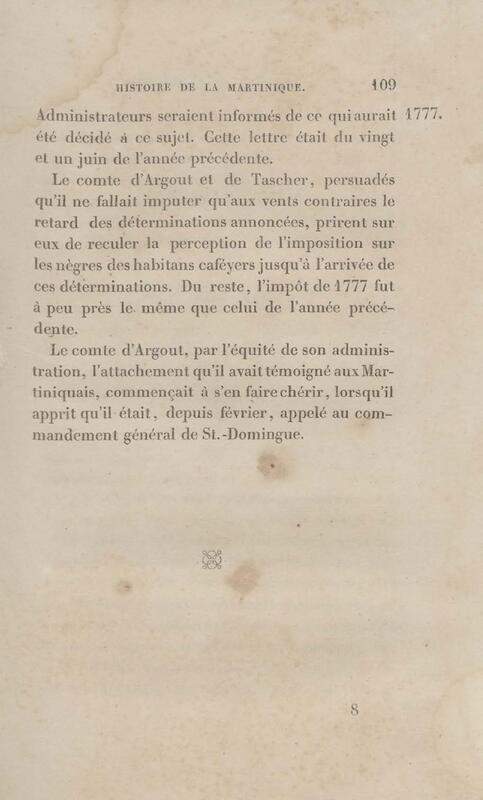 HISTOIRE DE LA MARTINIQUE. 109

Administrateurs seraient informés de ce qui aurait été décidé à ce sujet. Cette lettre était du vingt et un juin de l'année précédente.

1777.

Le comte d'Argout et de Tascher, persuadés qu'il ne fallait imputer qu'aux vents contraires le retard des déterminations annoncées, prirent sur eux de reculer la perception de l'imposition sur les nègres des habitans caféyers jusqu'à l'arrivée de ces déterminations. Du reste, l'impôt de 1777 fut à peu près le même que celui de l'année précédente.

Le comte d'Argout, par l'équité de son administration, l'attachement qu'il avait témoigné aux Martiniquais, commençait à s'en faire chérir, lorsqu'il apprit qu'il était, depuis février, appelé au commandement général de St.-Domingue.

8